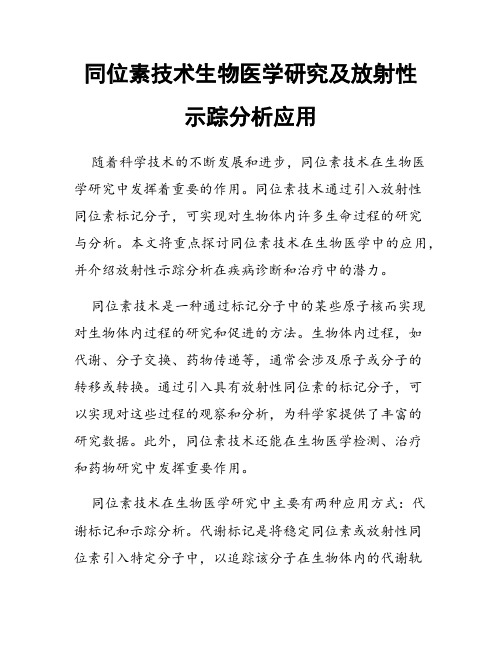 同位素技术生物医学研究及放射性示踪分析应用

随着科学技术的不断发展和进步，同位素技术在生物医学研究中发挥着重要的作用。同位素技术通过引入放射性同位素标记分子，可实现对生物体内许多生命过程的研究与分析。本文将重点探讨同位素技术在生物医学中的应用，并介绍放射性示踪分析在疾病诊断和治疗中的潜力。

同位素技术是一种通过标记分子中的某些原子核而实现对生物体内过程的研究和促进的方法。生物体内过程，如代谢、分子交换、药物传递等，通常会涉及原子或分子的转移或转换。通过引入具有放射性同位素的标记分子，可以实现对这些过程的观察和分析，为科学家提供了丰富的研究数据。此外，同位素技术还能在生物医学检测、治疗和药物研究中发挥重要作用。

同位素技术在生物医学研究中主要有两种应用方式：代谢标记和示踪分析。代谢标记是将稳定同位素或放射性同位素引入特定分子中，以追踪该分子在生物体内的代谢轨